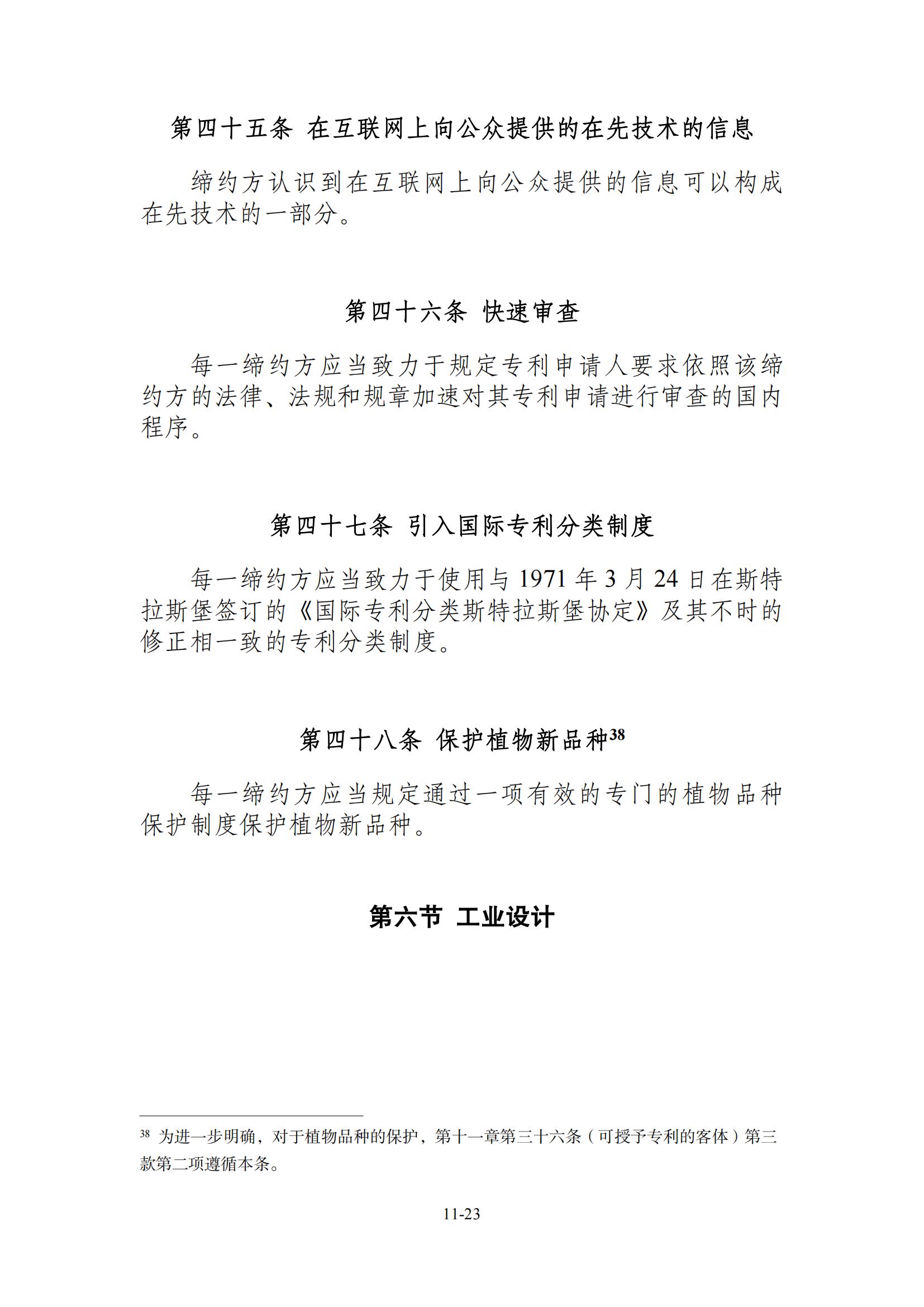 第四十五条 在互联网上向公众提供的在先技术的信息

缔约方认识到在互联网上向公众提供的信息可以构成在先技术的一部分。

第四十六条 快速审查

每一缔约方应当致力于规定专利申请人要求依照该缔约方的法律、法规和规章加速对其专利申请进行审查的国内程序。

第四十七条 引入国际专利分类制度

每一缔约方应当致力于使用与 1971 年 3 月 24 日在斯特拉斯堡签订的《国际专利分类斯特拉斯堡协定》及其不时的修正相一致的专利分类制度。

第四十八条 保护植物新品种$^{38}$

每一缔约方应当规定通过一项有效的专门的植物品种保护制度保护植物新品种。

第六节 工业设计

$^{38}$ 为进一步明确，对于植物品种的保护，第十一章第三十六条（可授予专利的客体）第三款第二项遵循本条。

11-23